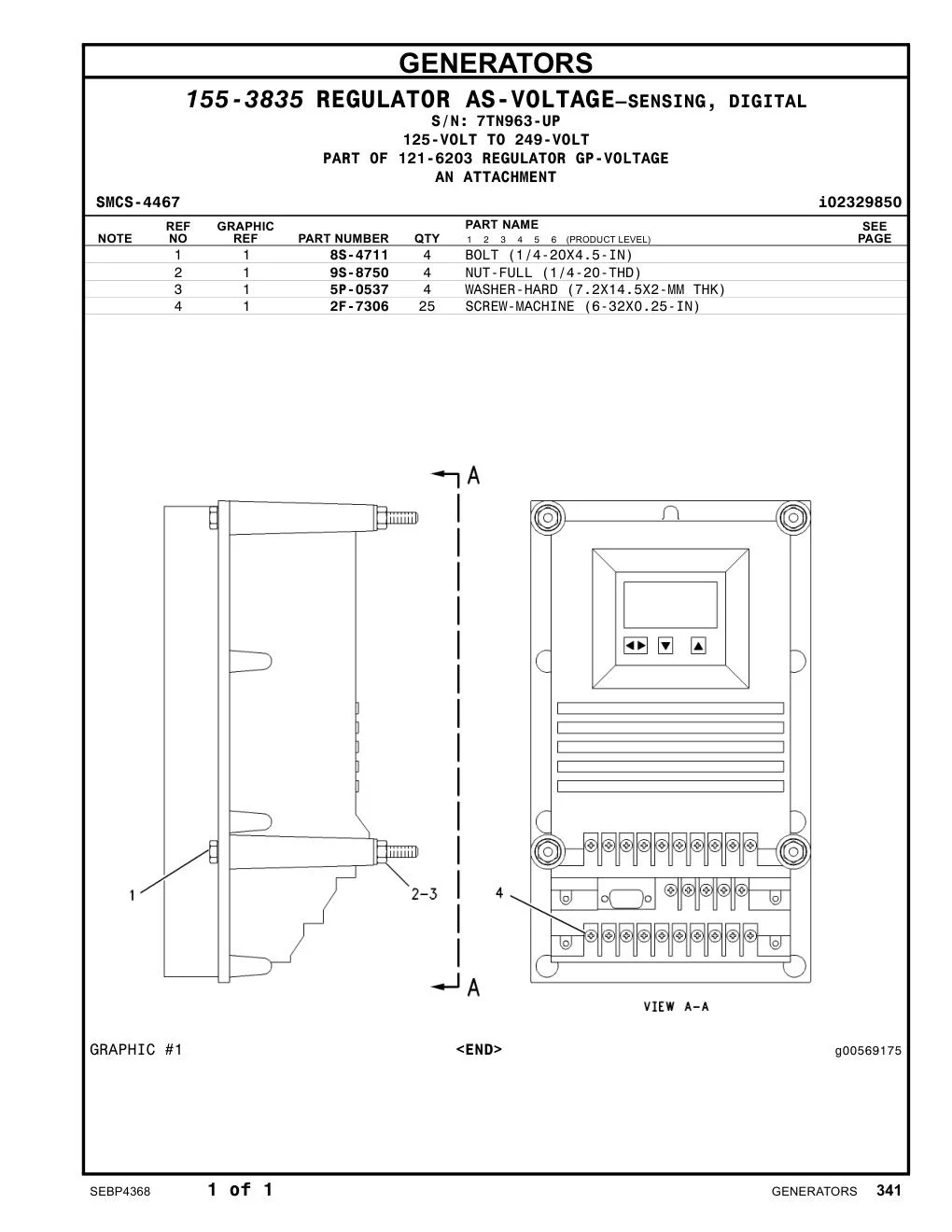 GENERATORS

155-3835 REGULATOR AS-VOLTAGE—SENSING, DIGITAL
S/N: 7TN963-UP
125-VOLT TO 249-VOLT
PART OF 121-6203 REGULATOR GP-VOLTAGE
AN ATTACHMENT

SMCS-4467 i02329850

| NOTE | REF NO | GRAPHIC REF | PART NUMBER | QTY | PART NAME 1 2 3 4 5 6 (PRODUCT LEVEL) | SEE PAGE |
|---|---|---|---|---|---|---|
| | 1 | 1 | 8S-4711 | 4 | BOLT (1/4-20X4.5-IN) | |
| | 2 | 1 | 9S-8750 | 4 | NUT-FULL (1/4-20-THD) | |
| | 3 | 1 | 5P-0537 | 4 | WASHER-HARD (7.2X14.5X2-MM THK) | |
| | 4 | 1 | 2F-7306 | 25 | SCREW-MACHINE (6-32X0.25-IN) | |

A
1
2-3
4
A
VIEW A-A

GRAPHIC #1 <END> g00569175

SEBP4368 1 of 1 GENERATORS 341